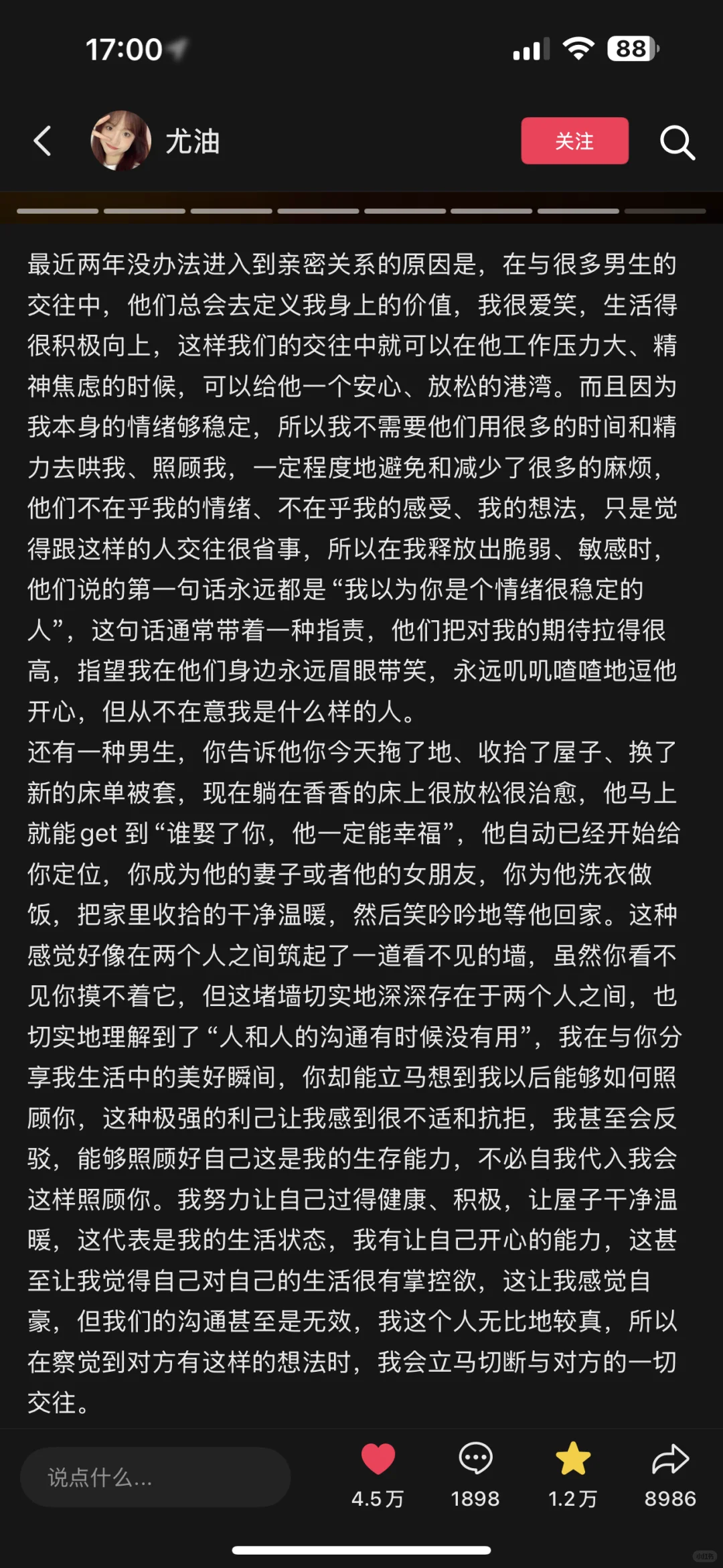 17:00

88

尤油

关注

最近两年没办法进入到亲密关系的原因是，在与很多男生的交往中，他们总会去定义我身上的价值，我很爱笑，生活得很积极向上，这样我们的交往中就可以在他工作压力大、精神焦虑的时候，可以给他一个安心、放松的港湾。而且因为我本身的情绪够稳定，所以我不需要他们用很多的时间和精力去哄我、照顾我，一定程度地避免和减少了很多的麻烦，他们不在乎我的情绪、不在乎我的感受、我的想法，只是觉得跟这样的人交往很省事，所以在我释放出脆弱、敏感时，他们说的第一句话永远都是“我以为你是个情绪很稳定的人”，这句话通常带着一种指责，他们把对我的期待拉得很高，指望我在他们身边永远眉眼带笑，永远叽叽喳喳地逗他开心，但从不在意我是什么样的人。
还有一种男生，你告诉他你今天拖了地、收拾了屋子、换了新的床单被套，现在躺在香香的床上很放松很治愈，他马上就能 get 到“谁娶了你，他一定能幸福”，他自动已经开始给你定位，你成为他的妻子或者他的女朋友，你为他洗衣做饭，把家里收拾的干净温暖，然后笑吟吟地等他回家。这种感觉好像在两个人之间筑起了一道看不见的墙，虽然你看不见你摸不着它，但这堵墙切实地深深存在于两个人之间，也切实地理解到了“人和人的沟通有时候没有用”，我在与你分享我生活中的美好瞬间，你却能立马想到我以后能够如何照顾你，这种极强的利己让我感到很不适和抗拒，我甚至会反驳，能够照顾好自己这是我的生存能力，不必自我代入我会这样照顾你。我努力让自己过得健康、积极，让屋子干净温暖，这代表是我的生活状态，我有让自己开心的能力，这甚至让我觉得自己对自己的生活很有掌控欲，这让我感觉自豪，但我们的沟通甚至是无效，我这个人无比地较真，所以在察觉到对方有这样的想法时，我会立马切断与对方的一切交往。

说点什么...

4.5万

1898

1.2万

8986